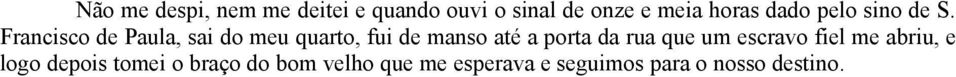 Não me despi, nem me deitei e quando ouvi o sinal de onze e meia horas dado pelo sino de S. Francisco de Paula, sai do meu quarto, fui de manso até a porta da rua que um escravo fiel me abriu, e logo depois tomei o braço do bom velho que me esperava e seguimos para o nosso destino.